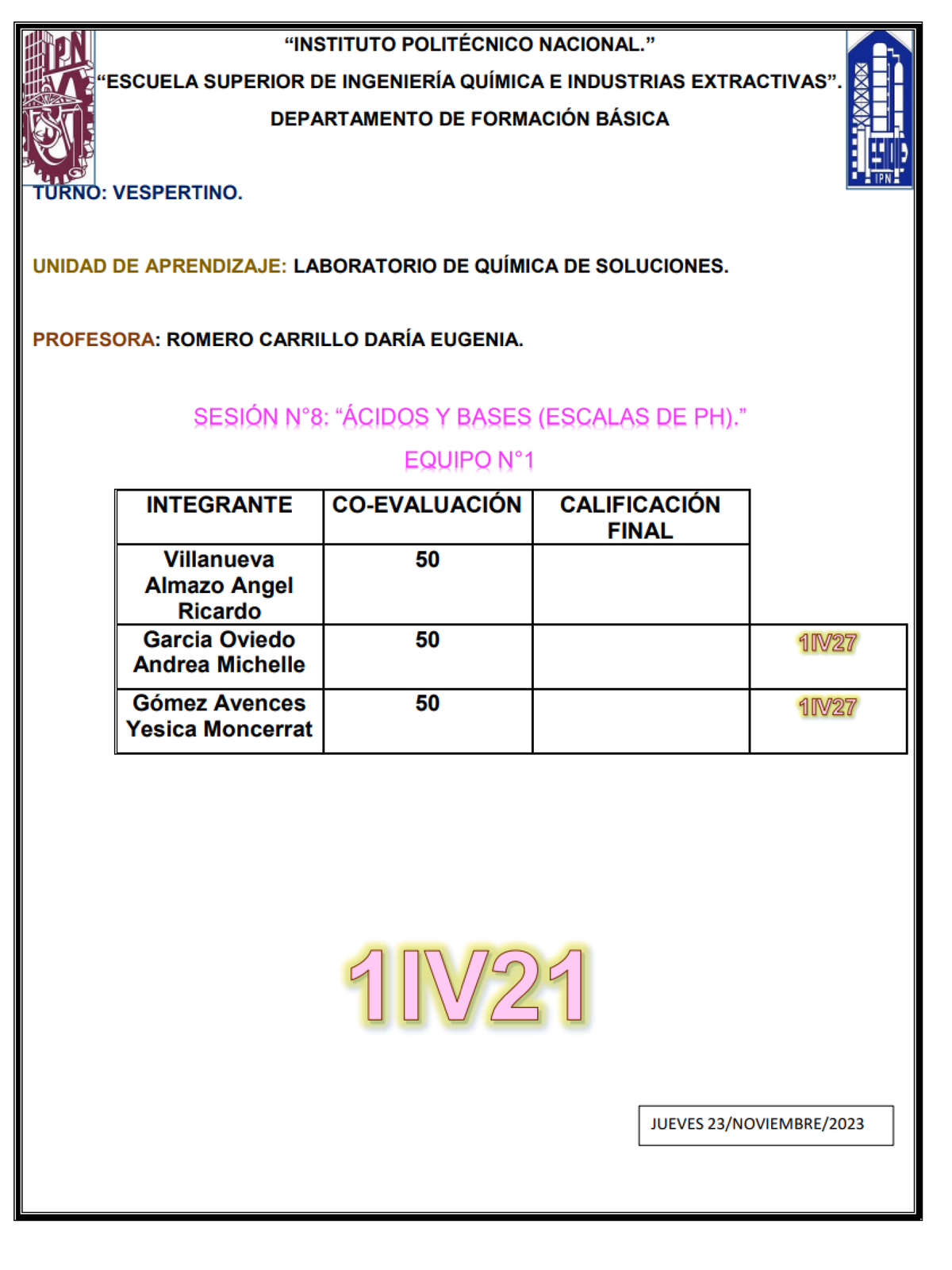 "INSTITUTO POLITÉCNICO NACIONAL."

"ESCUELA SUPERIOR DE INGENIERÍA QUÍMICA E INDUSTRIAS EXTRACTIVAS".

DEPARTAMENTO DE FORMACIÓN BÁSICA

TURNO: VESPERTINO.

UNIDAD DE APRENDIZAJE: LABORATORIO DE QUÍMICA DE SOLUCIONES.

PROFESORA: ROMERO CARRILLO DARÍA EUGENIA.

SESIÓN N°8: "ÁCIDOS Y BASES (ESCALAS DE PH)."

EQUIPO N°1

| INTEGRANTE | CO-EVALUACIÓN | CALIFICACIÓN FINAL | |
|---|---|---|---|
| Villanueva Almazo Angel Ricardo | 50 | | |
| Garcia Oviedo Andrea Michelle | 50 | | 1IV27 |
| Gómez Avences Yesica Moncerrat | 50 | | 1IV27 |

1IV21

JUEVES 23/NOVIEMBRE/2023